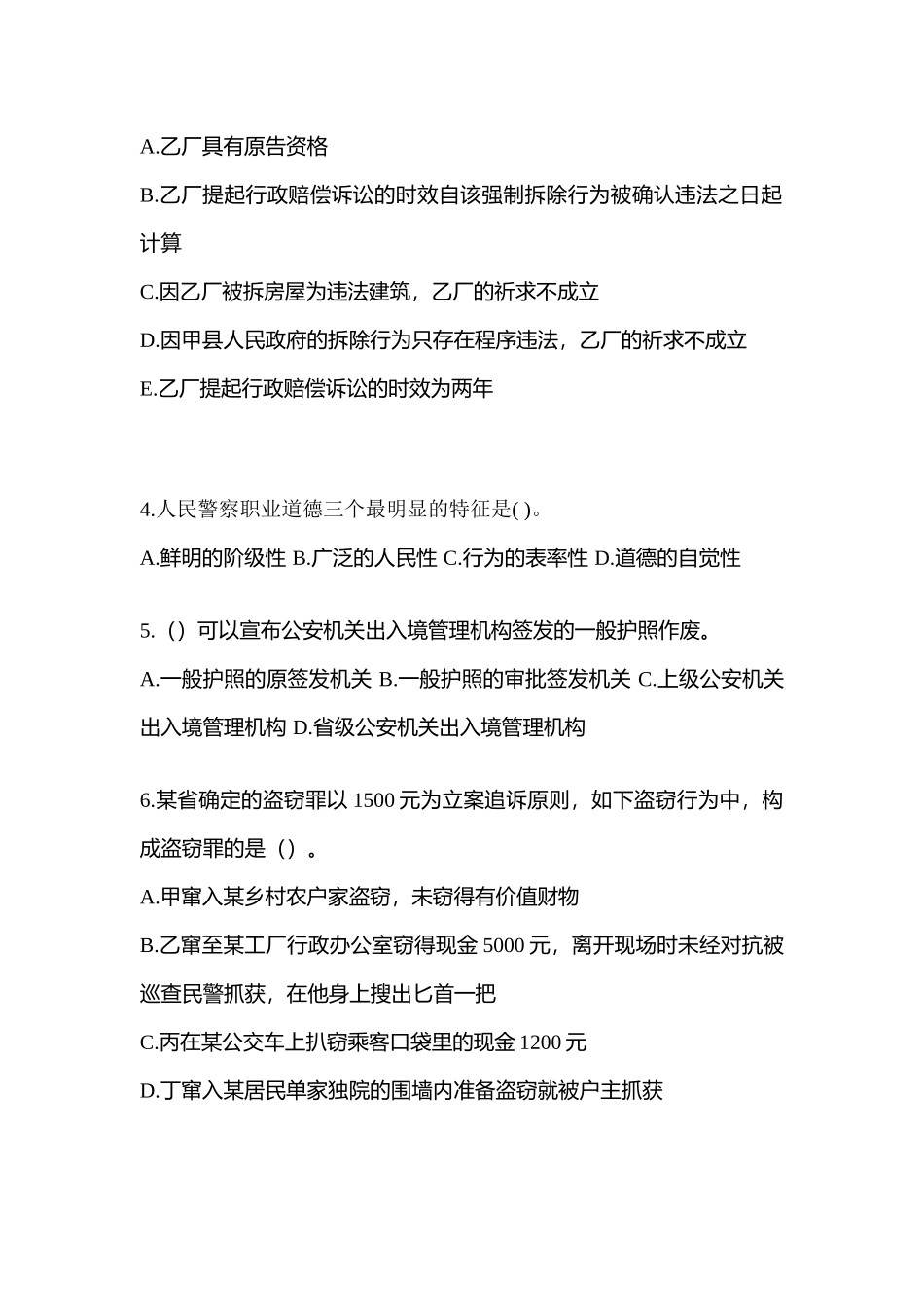 A.乙厂具有原告资格

B.乙厂提起行政赔偿诉讼的时效自该强制拆除行为被确认违法之日起计算

C.因乙厂被拆房屋为违法建筑，乙厂的祈求不成立

D.因甲县人民政府的拆除行为只存在程序违法，乙厂的祈求不成立

E.乙厂提起行政赔偿诉讼的时效为两年

4.人民警察职业道德三个最明显的特征是( )。

A.鲜明的阶级性 B.广泛的人民性 C.行为的表率性 D.道德的自觉性

5.（）可以宣布公安机关出入境管理机构签发的一般护照作废。

A.一般护照的原签发机关 B.一般护照的审批签发机关 C.上级公安机关出入境管理机构 D.省级公安机关出入境管理机构

6.某省确定的盗窃罪以 1500 元为立案追诉原则，如下盗窃行为中，构成盗窃罪的是（）。

A.甲窜入某乡村农户家盗窃，未窃得有价值财物

B.乙窜至某工厂行政办公室窃得现金 5000 元，离开现场时未经对抗被巡查民警抓获，在他身上搜出匕首一把

C.丙在某公交车上扒窃乘客口袋里的现金 1200 元

D.丁窜入某居民单家独院的围墙内准备盗窃就被户主抓获